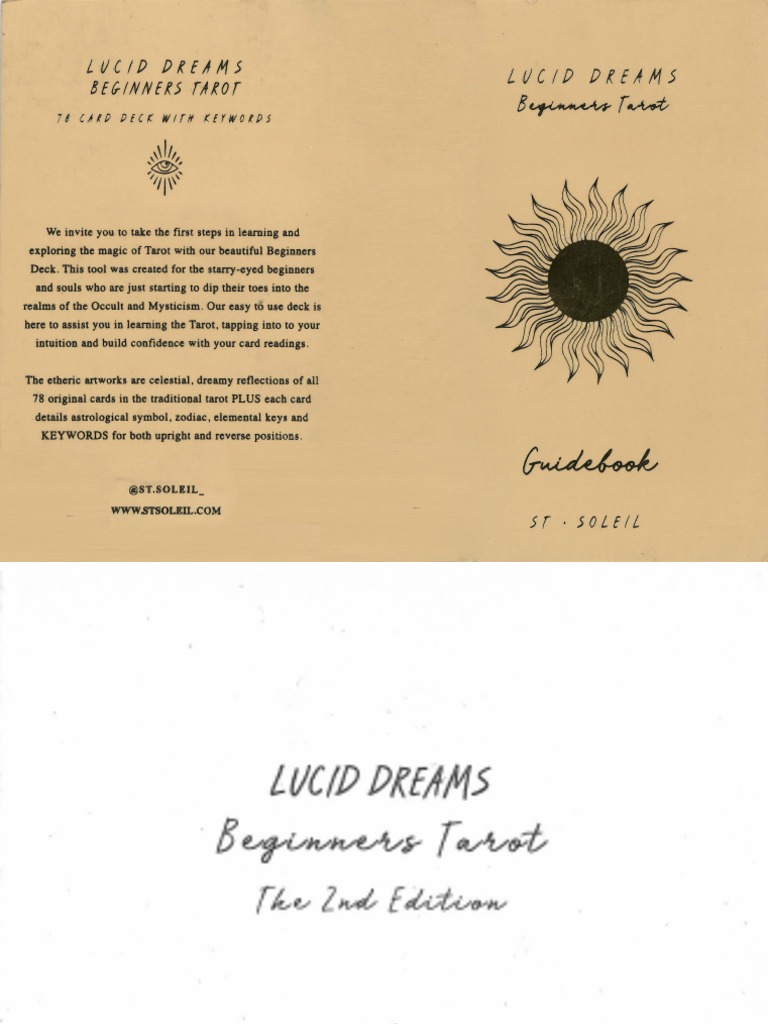 LUCID DREAMS
BEGINNERS TAROT

78 CARD DECK WITH KEYWORDS

We invite you to take the first steps in learning and exploring the magic of Tarot with our beautiful Beginners Deck. This tool was created for the starry-eyed beginners and souls who are just starting to dip their toes into the realms of the Occult and Mysticism. Our easy to use deck is here to assist you in learning the Tarot, tapping into to your intuition and build confidence with your card readings.

The etheric artworks are celestial, dreamy reflections of all 78 original cards in the traditional tarot PLUS each card details astrological symbol, zodiac, elemental keys and KEYWORDS for both upright and reverse positions.

@ST.SOLEIL_
WWW.STSOLEIL.COM

LUCID DREAMS
Beginners Tarot

Guidebook

ST · SOLEIL

LUCID DREAMS
Beginners Tarot
The 2nd Edition